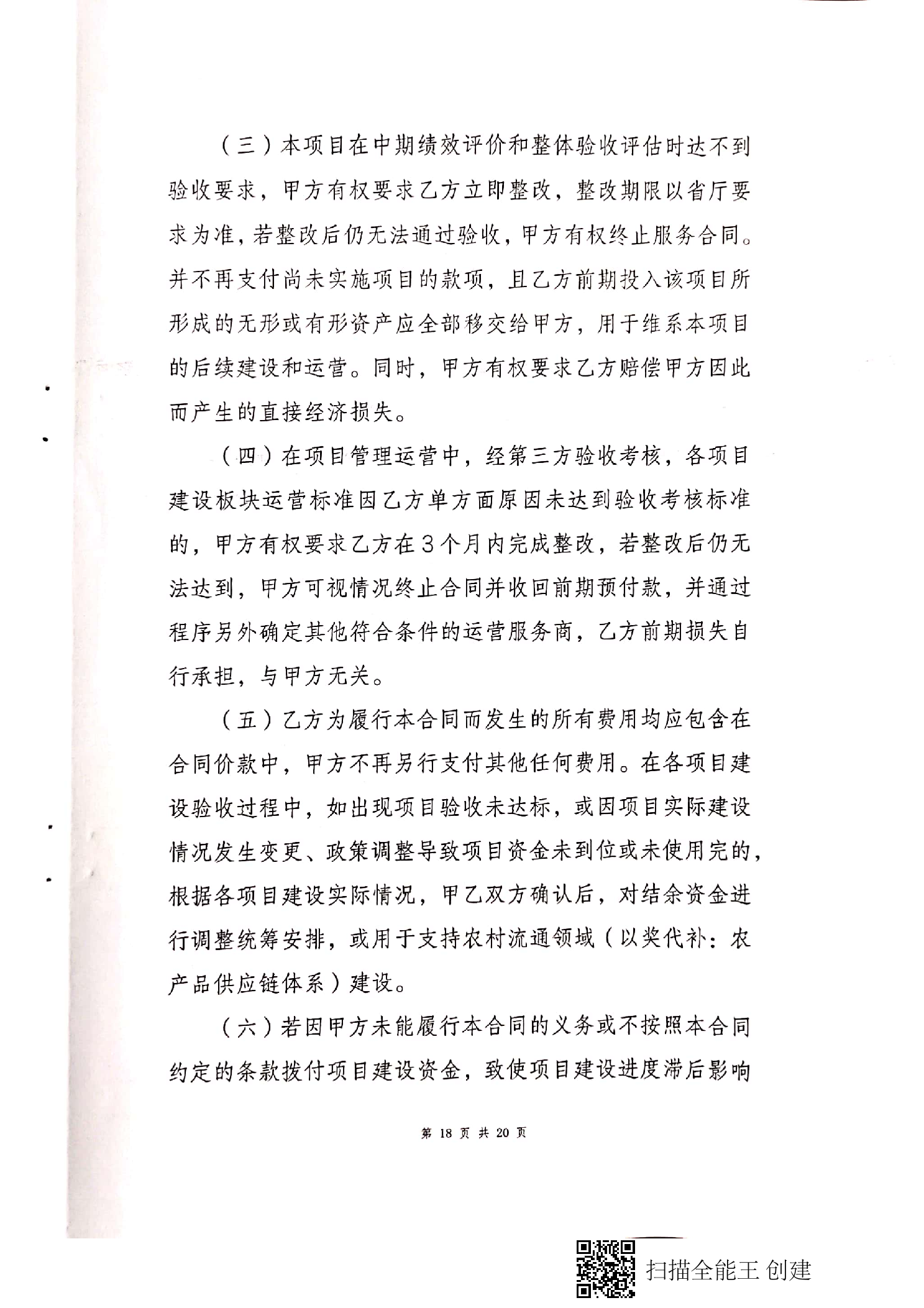 （三）本项目在中期绩效评价和整体验收评估时达不到验收要求，甲方有权要求乙方立即整改，整改期限以省厅要求为准，若整改后仍无法通过验收，甲方有权终止服务合同。并不再支付尚未实施项目的款项，且乙方前期投入该项目所形成的无形或有形资产应全部移交给甲方，用于维系本项目的后续建设和运营。同时，甲方有权要求乙方赔偿甲方因此而产生的直接经济损失。

（四）在项目管理运营中，经第三方验收考核，各项目建设板块运营标准因乙方单方面原因未达到验收考核标准的，甲方有权要求乙方在3个月内完成整改，若整改后仍无法达到，甲方可视情况终止合同并收回前期预付款，并通过程序另外确定其他符合条件的运营服务商，乙方前期损失自行承担，与甲方无关。

（五）乙方为履行本合同而发生的所有费用均应包含在合同价款中，甲方不再另行支付其他任何费用。在各项目建设验收过程中，如出现项目验收未达标，或因项目实际建设情况发生变更、政策调整导致项目资金未到位或未使用完的，根据各项目建设实际情况，甲乙双方确认后，对结余资金进行调整统筹安排，或用于支持农村流通领域（以奖代补：农产品供应链体系）建设。

（六）若因甲方未能履行本合同的义务或不按照本合同约定的条款拨付项目建设资金，致使项目建设进度滞后影响

第 18 页 共 20 页

扫描全能王 创建